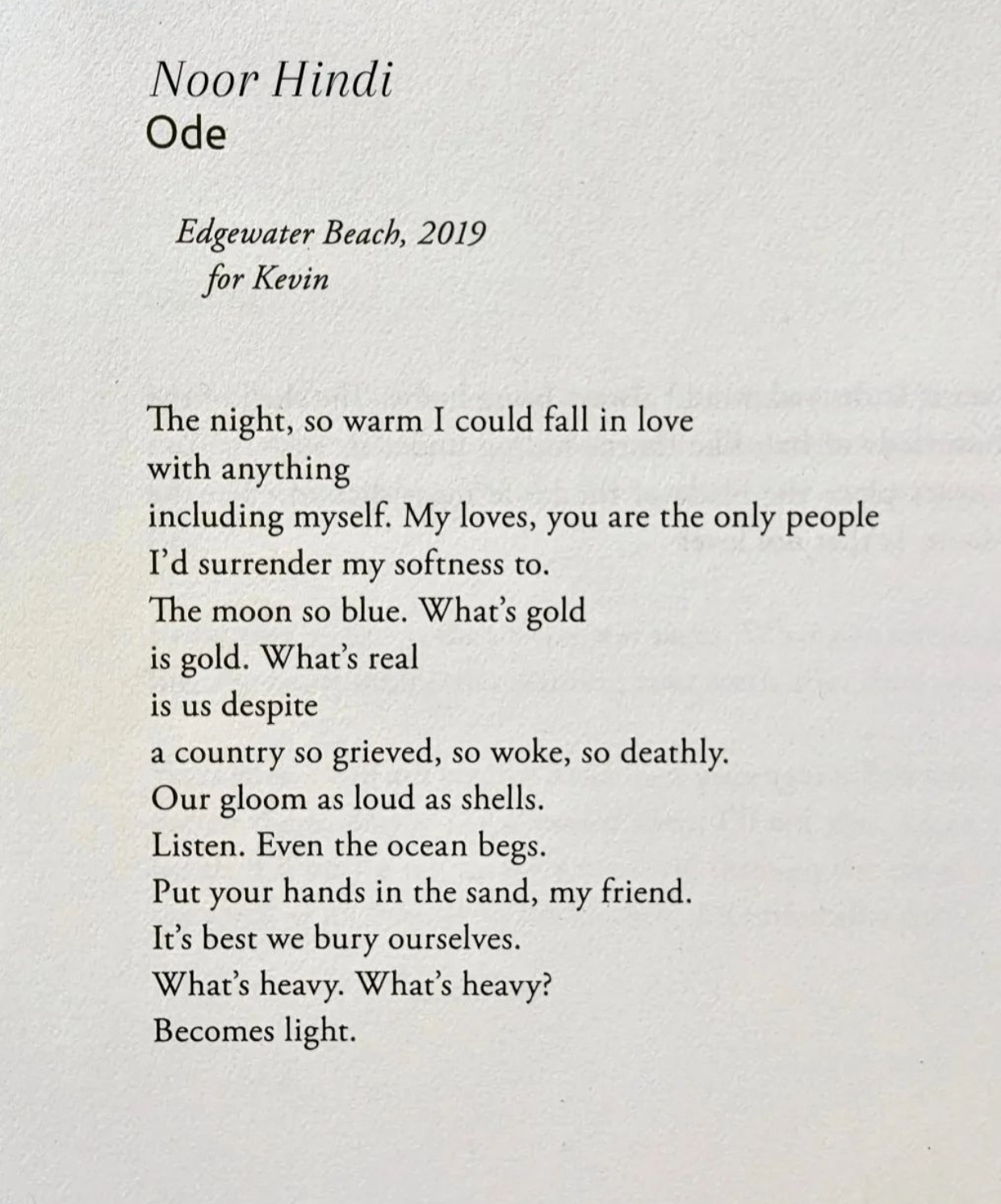 Noor Hindi
Ode

Edgewater Beach, 2019
for Kevin

The night, so warm I could fall in love
with anything
including myself. My loves, you are the only people
I'd surrender my softness to.
The moon so blue. What's gold
is gold. What's real
is us despite
a country so grieved, so woke, so deathly.
Our gloom as loud as shells.
Listen. Even the ocean begs.
Put your hands in the sand, my friend.
It's best we bury ourselves.
What's heavy. What's heavy?
Becomes light.